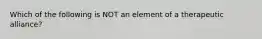 Which of the following is NOT an element of a therapeutic alliance?